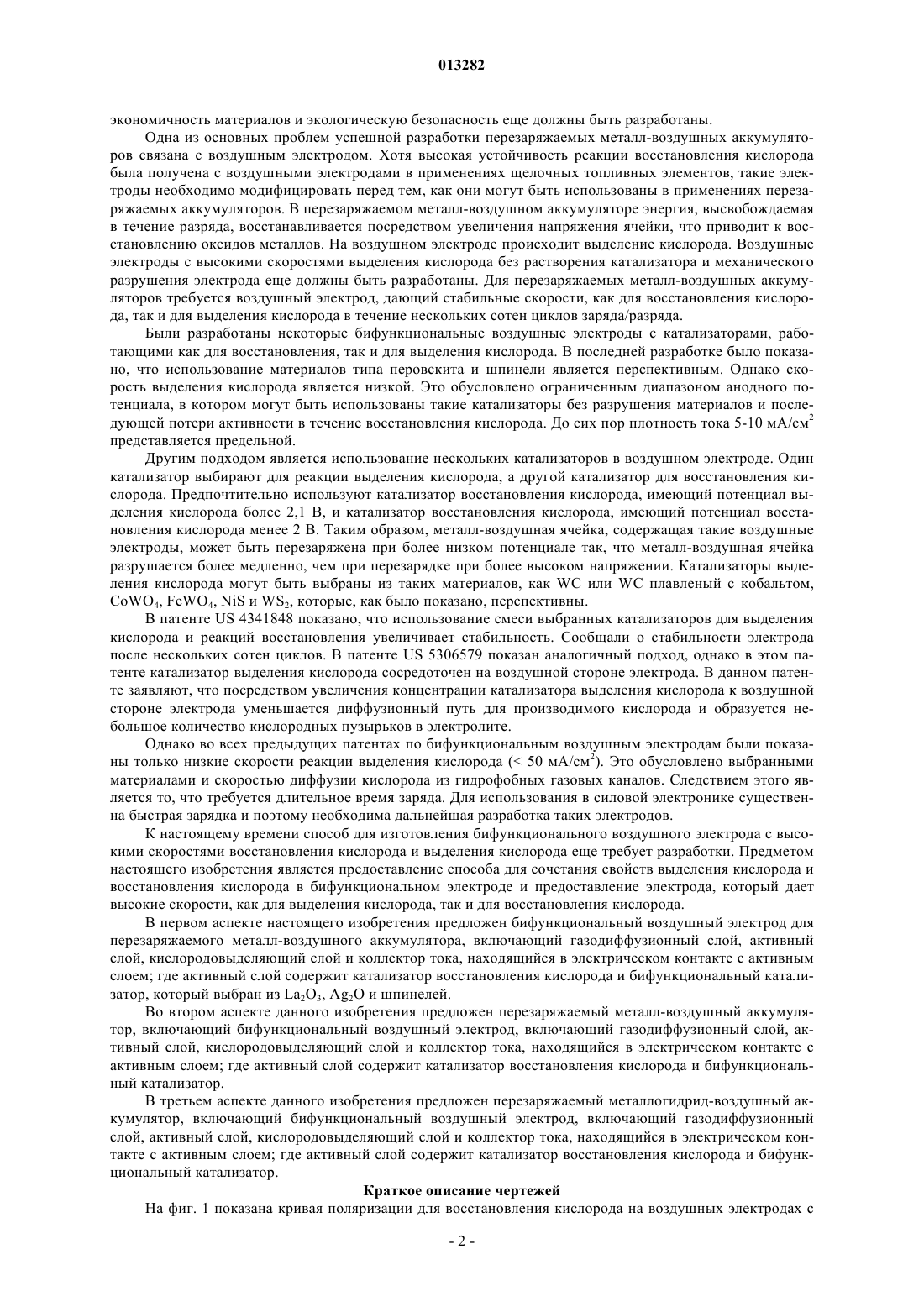 013282

экономичность материалов и экологическую безопасность еще должны быть разработаны.

Одна из основных проблем успешной разработки перезаряжаемых металл-воздушных аккумуляторов связана с воздушным электродом. Хотя высокая устойчивость реакции восстановления кислорода была получена с воздушными электродами в применениях щелочных топливных элементов, такие электроды необходимо модифицировать перед тем, как они могут быть использованы в применениях перезаряжаемых аккумуляторов. В перезаряжаемом металл-воздушном аккумуляторе энергия, высвобождаемая в течение разряда, восстанавливается посредством увеличения напряжения ячейки, что приводит к восстановлению оксидов металлов. На воздушном электроде происходит выделение кислорода. Воздушные электроды с высокими скоростями выделения кислорода без растворения катализатора и механического разрушения электрода еще должны быть разработаны. Для перезаряжаемых металл-воздушных аккумуляторов требуется воздушный электрод, дающий стабильные скорости, как для восстановления кислорода, так и для выделения кислорода в течение нескольких сотен циклов заряда/разряда.

Были разработаны некоторые бифункциональные воздушные электроды с катализаторами, работающими как для восстановления, так и для выделения кислорода. В последней разработке было показано, что использование материалов типа перовскита и шпинели является перспективным. Однако скорость выделения кислорода является низкой. Это обусловлено ограниченным диапазоном анодного потенциала, в котором могут быть использованы такие катализаторы без разрушения материалов и последующей потери активности в течение восстановления кислорода. До сих пор плотность тока 5-10 мА/см$^2$ представляется предельной.

Другим подходом является использование нескольких катализаторов в воздушном электроде. Один катализатор выбирают для реакции выделения кислорода, а другой катализатор для восстановления кислорода. Предпочтительно используют катализатор восстановления кислорода, имеющий потенциал выделения кислорода более 2,1 В, и катализатор восстановления кислорода, имеющий потенциал восстановления кислорода менее 2 В. Таким образом, металл-воздушная ячейка, содержащая такие воздушные электроды, может быть перезаряжена при более низком потенциале так, что металл-воздушная ячейка разрушается более медленно, чем при перезарядке при более высоком напряжении. Катализаторы выделения кислорода могут быть выбраны из таких материалов, как WC или WC плавленый с кобальтом, $CoWO_4$, $FeWO_4$, NiS и $WS_2$, которые, как было показано, перспективны.

В патенте US 4341848 показано, что использование смеси выбранных катализаторов для выделения кислорода и реакций восстановления увеличивает стабильность. Сообщали о стабильности электрода после нескольких сотен циклов. В патенте US 5306579 показан аналогичный подход, однако в этом патенте катализатор выделения кислорода сосредоточен на воздушной стороне электрода. В данном патенте заявляют, что посредством увеличения концентрации катализатора выделения кислорода к воздушной стороне электрода уменьшается диффузионный путь для производимого кислорода и образуется небольшое количество кислородных пузырьков в электролите.

Однако во всех предыдущих патентах по бифункциональным воздушным электродам были показаны только низкие скорости реакции выделения кислорода (< 50 мА/см$^2$). Это обусловлено выбранными материалами и скоростью диффузии кислорода из гидрофобных газовых каналов. Следствием этого является то, что требуется длительное время заряда. Для использования в силовой электронике существенна быстрая зарядка и поэтому необходима дальнейшая разработка таких электродов.

К настоящему времени способ для изготовления бифункционального воздушного электрода с высокими скоростями восстановления кислорода и выделения кислорода еще требует разработки. Предметом настоящего изобретения является предоставление способа для сочетания свойств выделения кислорода и восстановления кислорода в бифункциональном электроде и предоставление электрода, который дает высокие скорости, как для выделения кислорода, так и для восстановления кислорода.

В первом аспекте настоящего изобретения предложен бифункциональный воздушный электрод для перезаряжаемого металл-воздушного аккумулятора, включающий газодиффузионный слой, активный слой, кислородовыделяющий слой и коллектор тока, находящийся в электрическом контакте с активным слоем; где активный слой содержит катализатор восстановления кислорода и бифункциональный катализатор, который выбран из $La_2O_3$, $Ag_2O$ и шпинелей.

Во втором аспекте данного изобретения предложен перезаряжаемый металл-воздушный аккумулятор, включающий бифункциональный воздушный электрод, включающий газодиффузионный слой, активный слой, кислородовыделяющий слой и коллектор тока, находящийся в электрическом контакте с активным слоем; где активный слой содержит катализатор восстановления кислорода и бифункциональный катализатор.

В третьем аспекте данного изобретения предложен перезаряжаемый металлогидрид-воздушный аккумулятор, включающий бифункциональный воздушный электрод, включающий газодиффузионный слой, активный слой, кислородовыделяющий слой и коллектор тока, находящийся в электрическом контакте с активным слоем; где активный слой содержит катализатор восстановления кислорода и бифункциональный катализатор.

Краткое описание чертежей

На фиг. 1 показана кривая поляризации для восстановления кислорода на воздушных электродах с

- 2 -